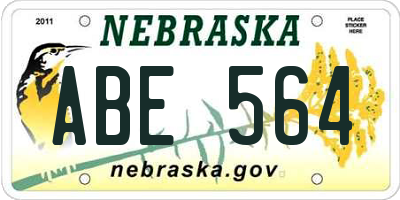 2011

NEBRASKA

PLACE STICKER HERE

ABE 564

nebraska.gov